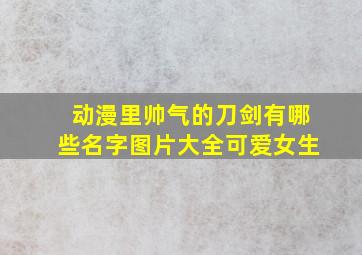 动漫里帅气的刀剑有哪些名字图片大全可爱女生